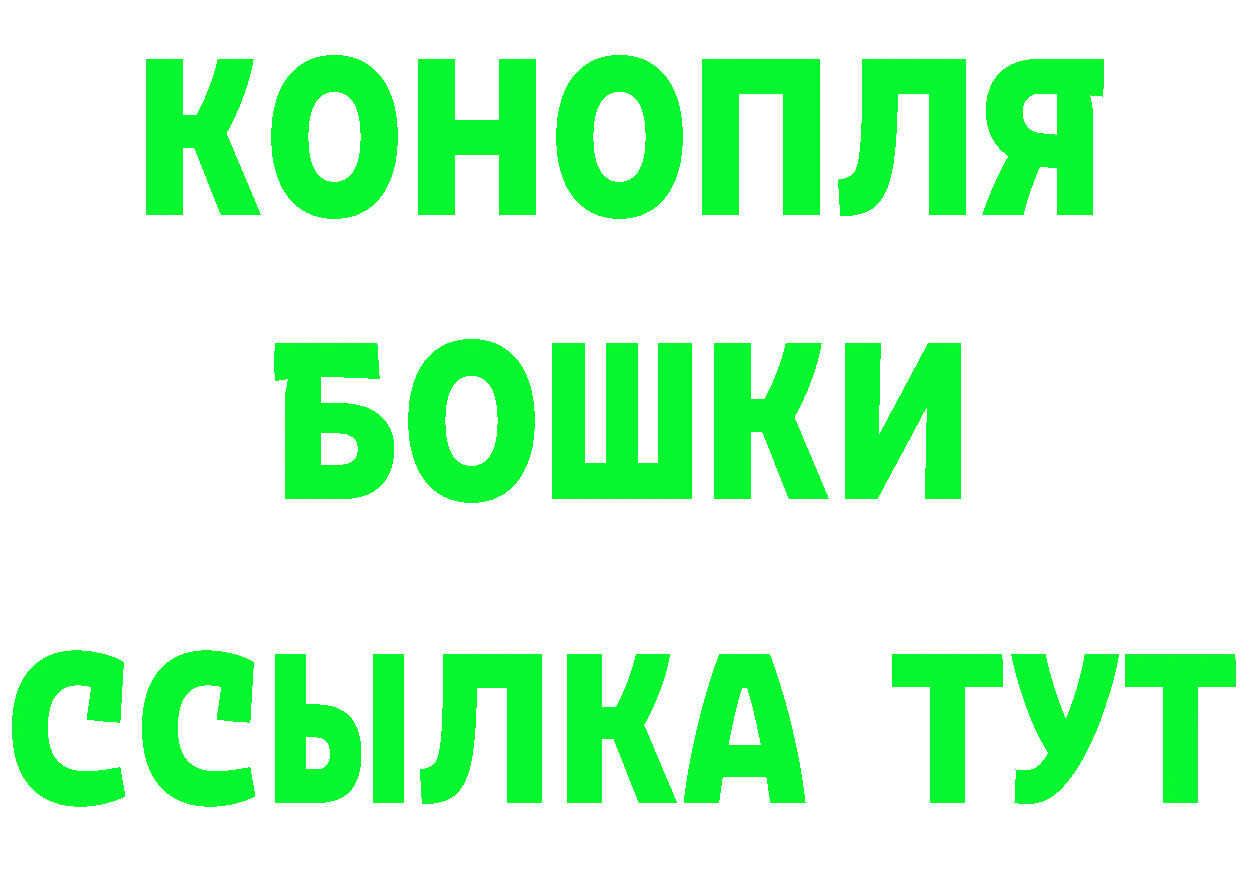 КОНОПЛЯ
БОШКИ
ССЫЛКА ТУТ